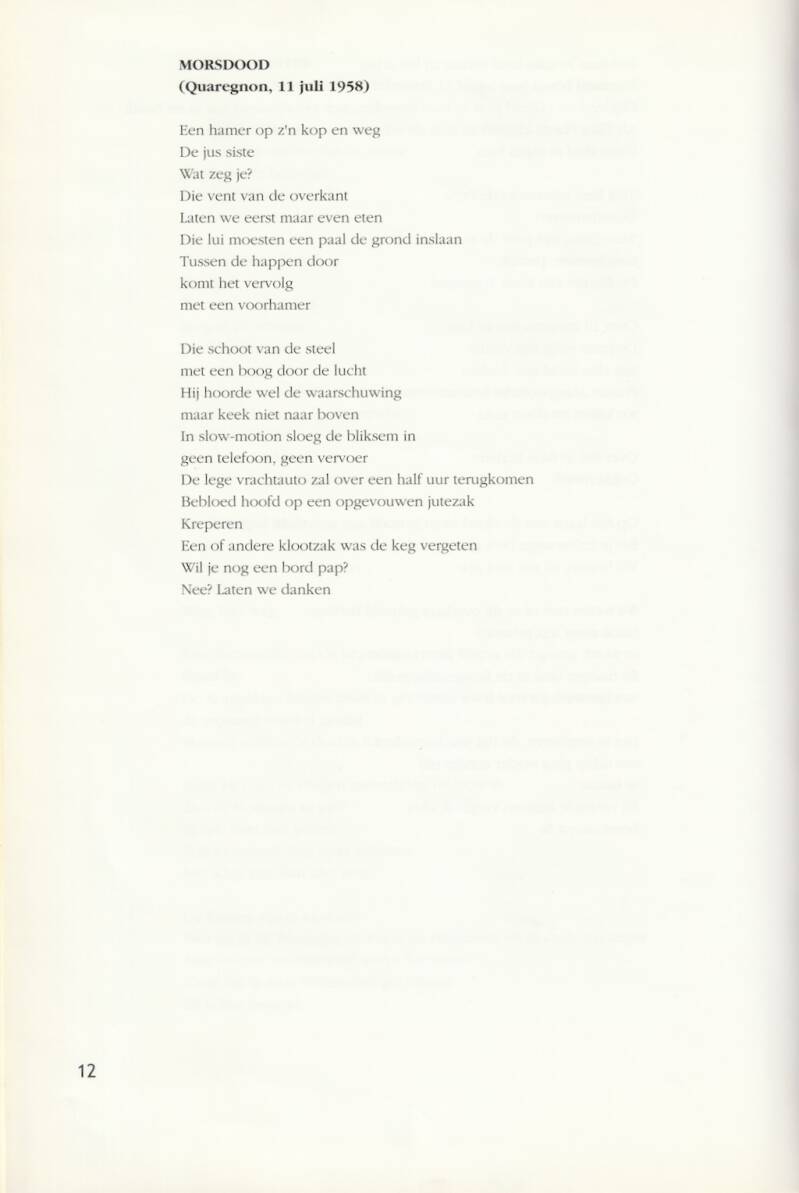 MORSDOOD
(Quaregnon, 11 juli 1958)

Een hamer op z'n kop en weg
De jus siste
Wat zeg je?
Die vent van de overkant
Laten we eerst maar even eten
Die lui moesten een paal de grond inslaan
Tussen de happen door
komt het vervolg
met een voorhamer

Die schoot van de steel
met een boog door de lucht
Hij hoorde wel de waarschuwing
maar keek niet naar boven
In slow-motion sloeg de bliksem in
geen telefoon, geen vervoer
De lege vrachtauto zal over een half uur terugkomen
Bebloed hoofd op een opgevouwen jutezak
Kreperen
Een of andere klootzak was de keg vergeten
Wil je nog een bord pap?
Nee? Laten we danken

12